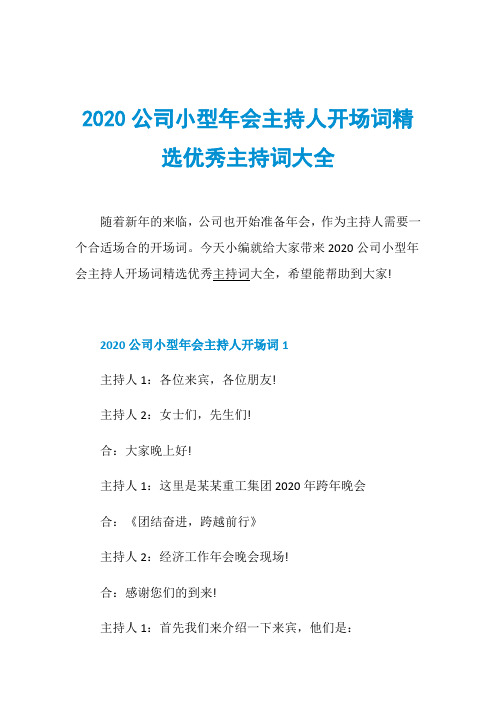 2020 公司小型年会主持人开场词精选优秀主持词大全

随着新年的来临，公司也开始准备年会，作为主持人需要一个合适场合的开场词。今天小编就给大家带来 2020 公司小型年会主持人开场词精选优秀主持词大全，希望能帮助到大家!

2020 公司小型年会主持人开场词 1

主持人 1：各位来宾，各位朋友!

主持人 2：女士们，先生们!

合：大家晚上好!

主持人 1：这里是某某重工集团 2020 年跨年晚会

合：《团结奋进，跨越前行》

主持人 2：经济工作年会晚会现场!

合：感谢您们的到来!

主持人 1：首先我们来介绍一下来宾，他们是：